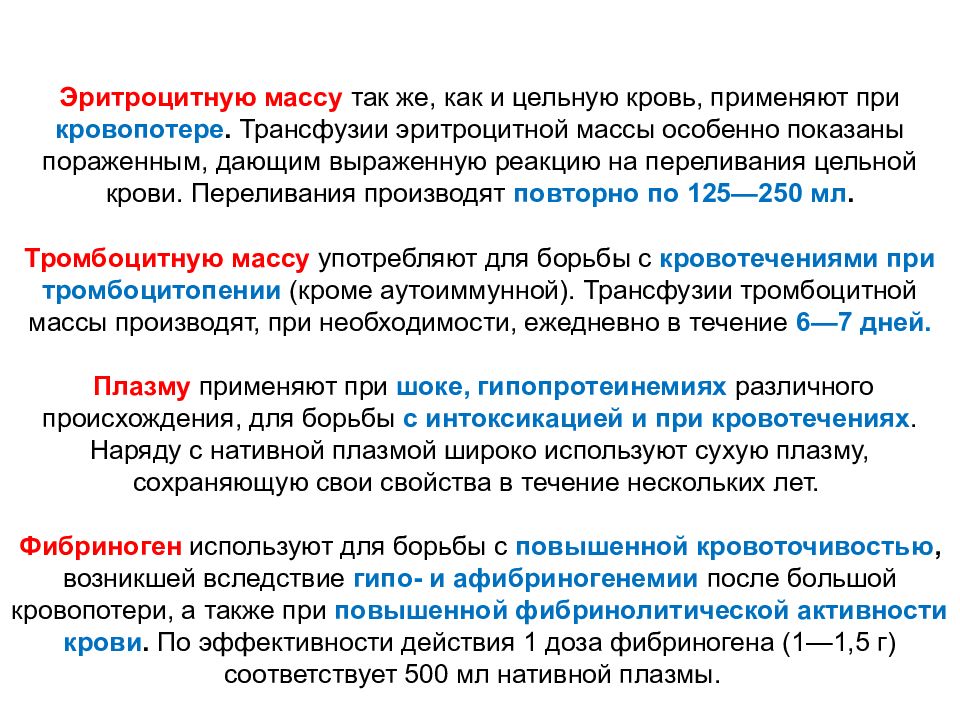 Эритроцитную массу так же, как и цельную кровь, применяют при кровопотере. Трансфузии эритроцитной массы особенно показаны пораженным, дающим выраженную реакцию на переливания цельной крови. Переливания производят повторно по 125—250 мл.

Тромбоцитную массу употребляют для борьбы с кровотечениями при тромбоцитопении (кроме аутоиммунной). Трансфузии тромбоцитной массы производят, при необходимости, ежедневно в течение 6—7 дней.

Плазму применяют при шоке, гипопротеинемиях различного происхождения, для борьбы с интоксикацией и при кровотечениях. Наряду с нативной плазмой широко используют сухую плазму, сохраняющую свои свойства в течение нескольких лет.

Фибриноген используют для борьбы с повышенной кровоточивостью, возникшей вследствие гипо- и афибриногенемии после большой кровопотери, а также при повышенной фибринолитической активности крови. По эффективности действия 1 доза фибриногена (1—1,5 г) соответствует 500 мл нативной плазмы.